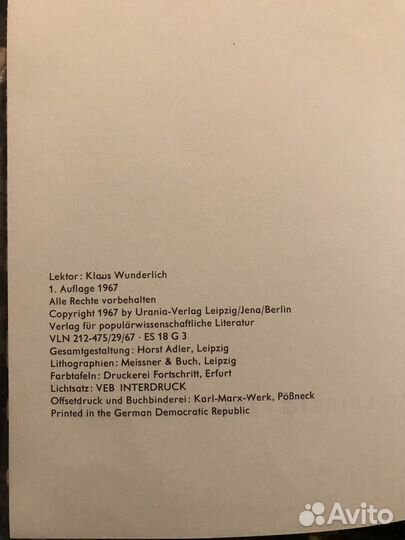 Lektor: Klaus Wunderlich
1. Auflage 1967
Alle Rechte vorbehalten
Copyright 1967 by Urania-Verlag Leipzig/Jena/Berlin
Verlag für populärwissenschaftliche Literatur
VLN 212-475/29/67 · ES 18 G 3
Gesamtgestaltung: Horst Adler, Leipzig
Lithographien: Meissner & Buch, Leipzig
Farbtafeln: Druckerei Fortschritt, Erfurt
Lichtsatz: VEB INTERDRUCK
Offsetdruck und Buchbinderei: Karl-Marx-Werk, Pößneck
Printed in the German Democratic Republic

Avito